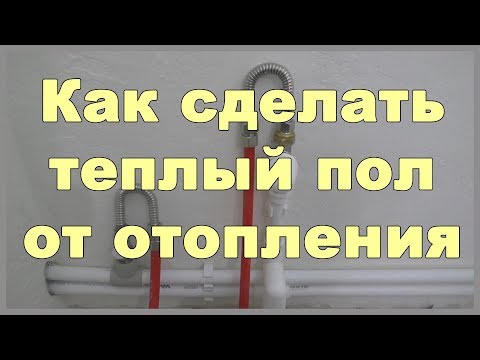 Как сделать теплый пол от отопления